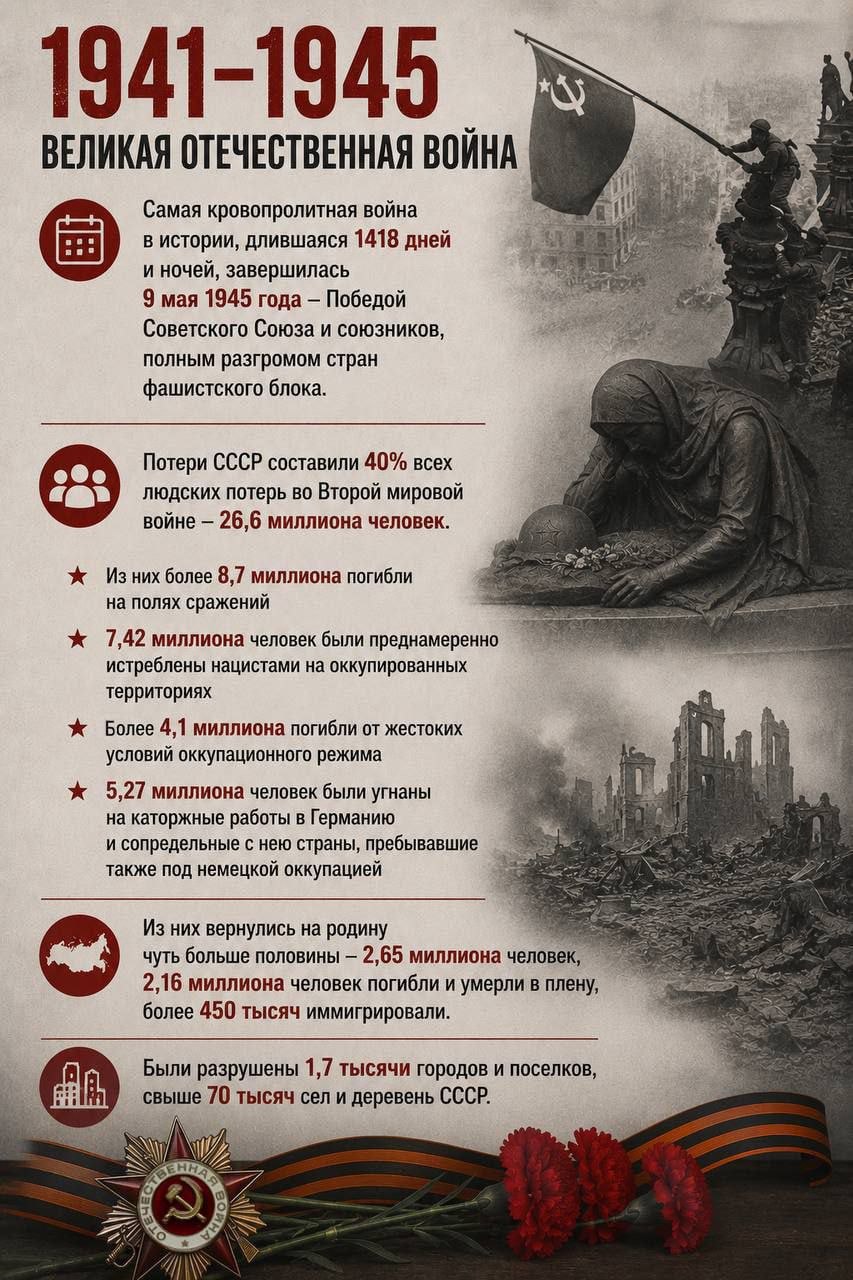 1941–1945
ВЕЛИКАЯ ОТЕЧЕСТВЕННАЯ ВОЙНА

Самая кровопролитная война в истории, длившаяся 1418 дней и ночей, завершилась 9 мая 1945 года – Победой Советского Союза и союзников, полным разгромом стран фашистского блока.

Потери СССР составили 40% всех людских потерь во Второй мировой войне – 26,6 миллиона человек.

★ Из них более 8,7 миллиона погибли на полях сражений

★ 7,42 миллиона человек были преднамеренно истреблены нацистами на оккупированных территориях

★ Более 4,1 миллиона погибли от жестоких условий оккупационного режима

★ 5,27 миллиона человек были угнаны на каторжные работы в Германию и сопредельные с нею страны, пребывавшие также под немецкой оккупацией

Из них вернулись на родину чуть больше половины – 2,65 миллиона человек, 2,16 миллиона человек погибли и умерли в плену, более 450 тысяч иммигрировали.

Были разрушены 1,7 тысячи городов и поселков, свыше 70 тысяч сел и деревень СССР.

ОТЕЧЕСТВЕННАЯ ВОЙНА